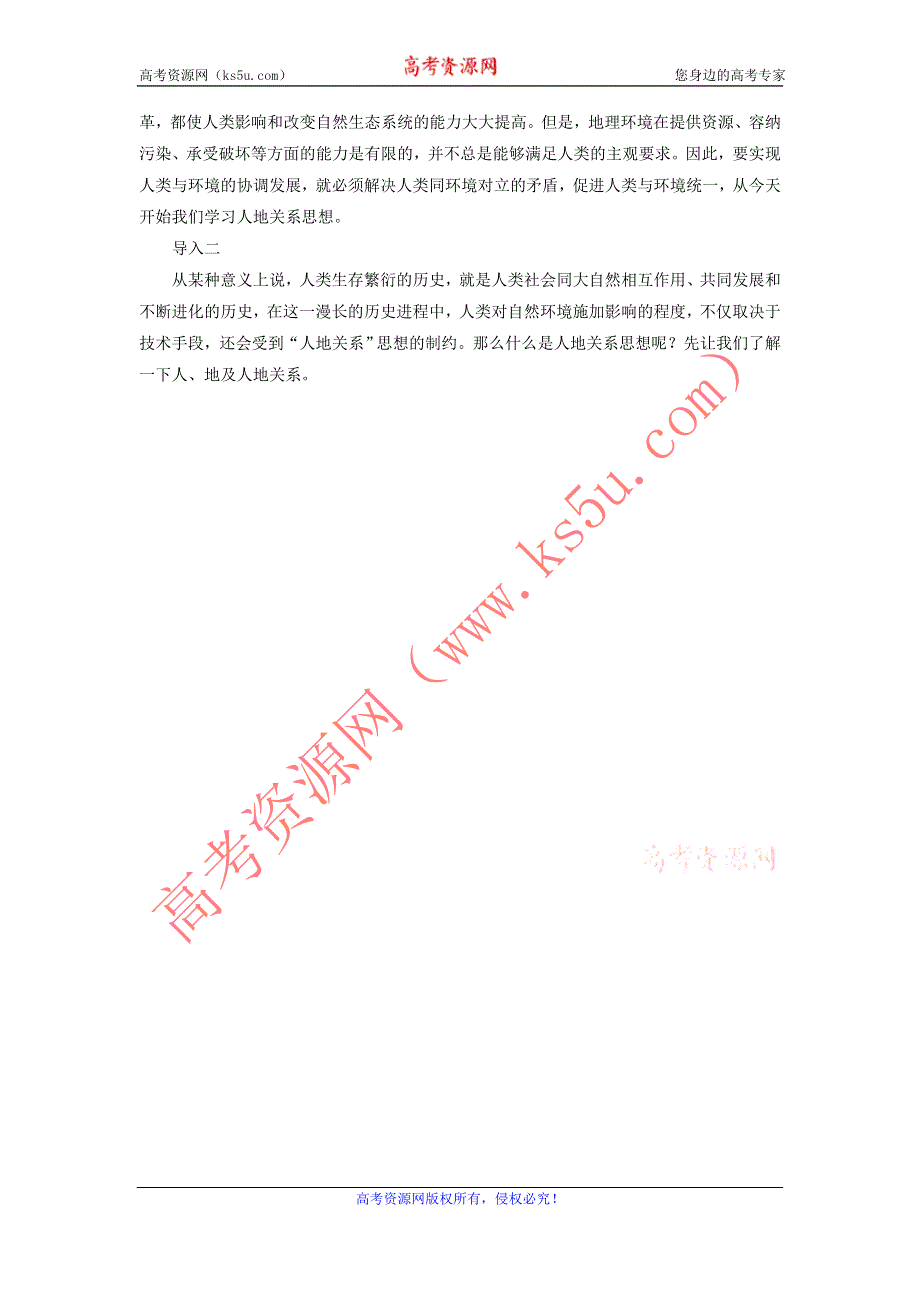 高考资源网（ks5u.com） 高考资源网 您身边的高考专家

革，都使人类影响和改变自然生态系统的能力大大提高。但是，地理环境在提供资源、容纳污染、承受破坏等方面的能力是有限的，并不总是能够满足人类的主观要求。因此，要实现人类与环境的协调发展，就必须解决人类同环境对立的矛盾，促进人类与环境统一，从今天开始我们学习人地关系思想。

导入二

从某种意义上说，人类生存繁衍的历史，就是人类社会同大自然相互作用、共同发展和不断进化的历史，在这一漫长的历史进程中，人类对自然环境施加影响的程度，不仅取决于技术手段，还会受到“人地关系”思想的制约。那么什么是人地关系思想呢？先让我们了解一下人、地及人地关系。

高考资源网（www.ks5u.com）

高考资源网

高考资源网版权所有，侵权必究！